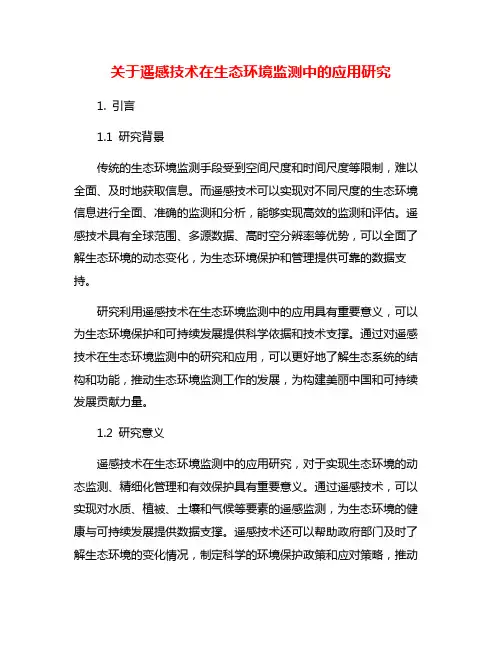 关于遥感技术在生态环境监测中的应用研究

1. 引言

1.1 研究背景

传统的生态环境监测手段受到空间尺度和时间尺度等限制，难以全面、及时地获取信息。而遥感技术可以实现对不同尺度的生态环境信息进行全面、准确的监测和分析，能够实现高效的监测和评估。遥感技术具有全球范围、多源数据、高时空分辨率等优势，可以全面了解生态环境的动态变化，为生态环境保护和管理提供可靠的数据支持。

研究利用遥感技术在生态环境监测中的应用具有重要意义，可以为生态环境保护和可持续发展提供科学依据和技术支撑。通过对遥感技术在生态环境监测中的研究和应用，可以更好地了解生态系统的结构和功能，推动生态环境监测工作的发展，为构建美丽中国和可持续发展贡献力量。

1.2 研究意义

遥感技术在生态环境监测中的应用研究，对于实现生态环境的动态监测、精细化管理和有效保护具有重要意义。通过遥感技术，可以实现对水质、植被、土壤和气候等要素的遥感监测，为生态环境的健康与可持续发展提供数据支撑。遥感技术还可以帮助政府部门及时了解生态环境的变化情况，制定科学的环境保护政策和应对策略，推动